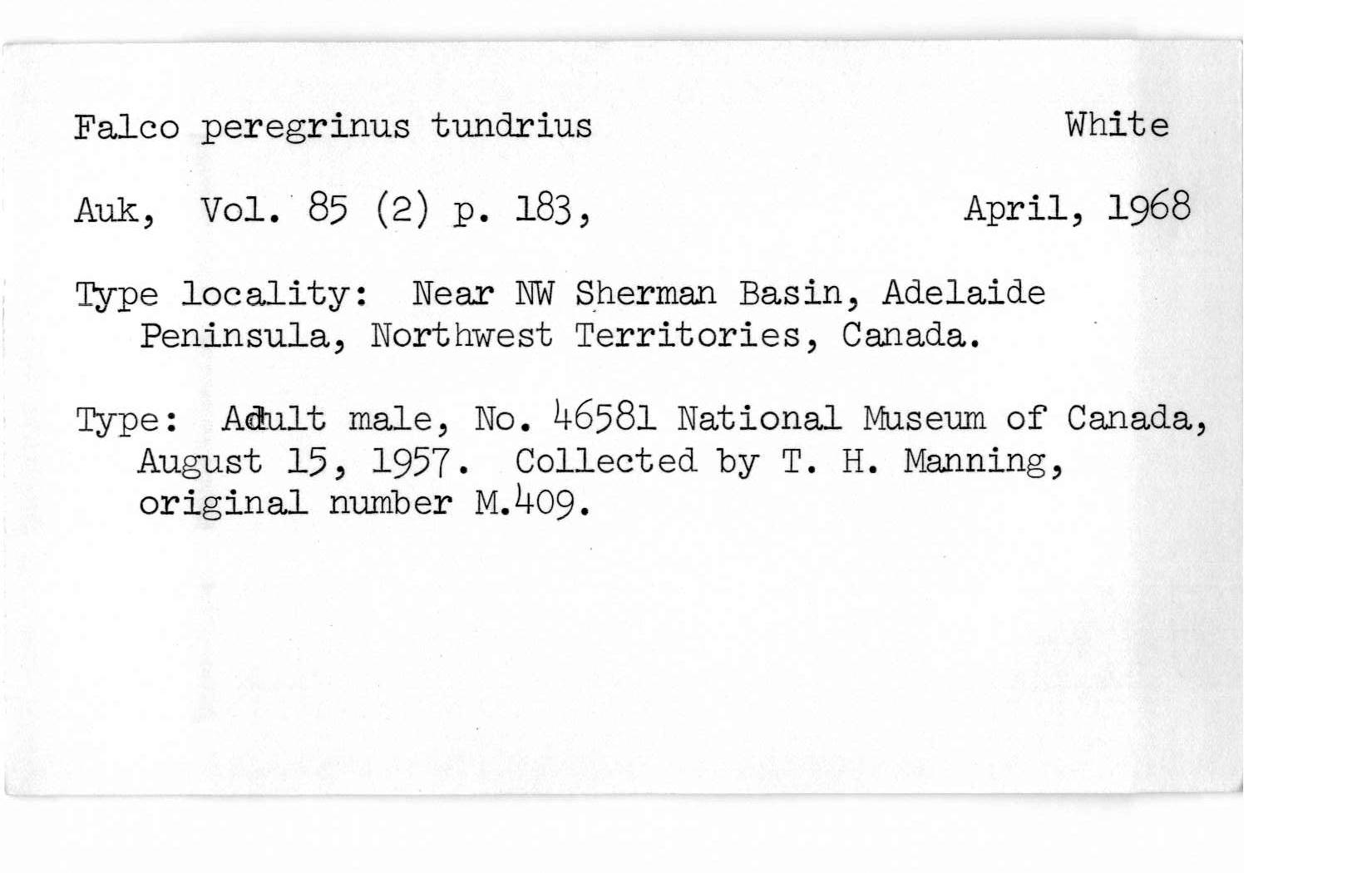 Falco peregrinus tundrius White

Auk, Vol. 85 (2) p. 183, April, 1968

Type locality: Near NW Sherman Basin, Adelaide Peninsula, Northwest Territories, Canada.

Type: Adult male, No. 46581 National Museum of Canada, August 15, 1957. Collected by T. H. Manning, original number M.409.